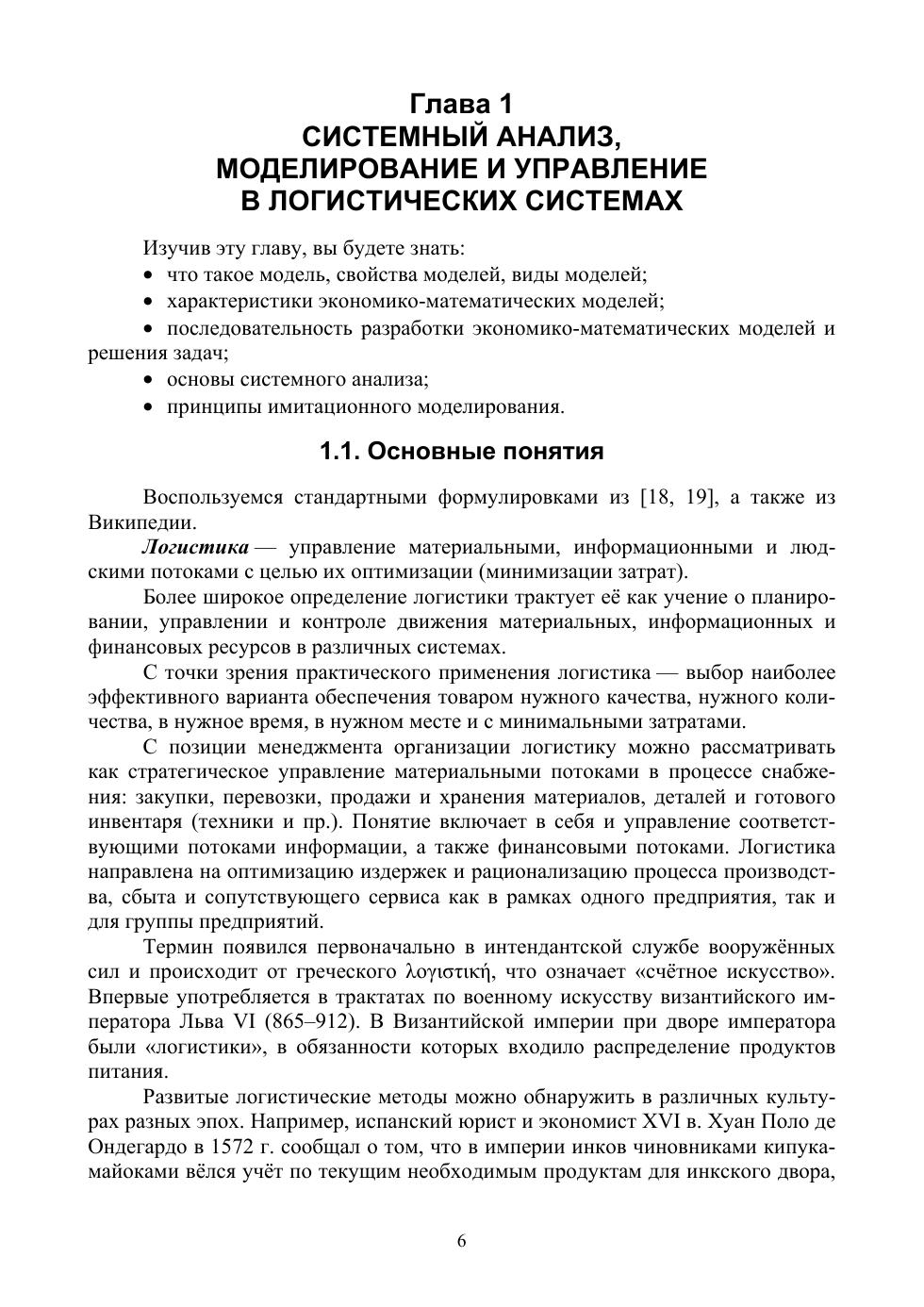 Глава 1
СИСТЕМНЫЙ АНАЛИЗ, МОДЕЛИРОВАНИЕ И УПРАВЛЕНИЕ В ЛОГИСТИЧЕСКИХ СИСТЕМАХ

Изучив эту главу, вы будете знать:
• что такое модель, свойства моделей, виды моделей;
• характеристики экономико-математических моделей;
• последовательность разработки экономико-математических моделей и решения задач;
• основы системного анализа;
• принципы имитационного моделирования.

1.1. Основные понятия

Воспользуемся стандартными формулировками из [18, 19], а также из Википедии.

Логистика — управление материальными, информационными и людскими потоками с целью их оптимизации (минимизации затрат).

Более широкое определение логистики трактует её как учение о планировании, управлении и контроле движения материальных, информационных и финансовых ресурсов в различных системах.

С точки зрения практического применения логистика — выбор наиболее эффективного варианта обеспечения товаром нужного качества, нужного количества, в нужное время, в нужном месте и с минимальными затратами.

С позиции менеджмента организации логистику можно рассматривать как стратегическое управление материальными потоками в процессе снабжения: закупки, перевозки, продажи и хранения материалов, деталей и готового инвентаря (техники и пр.). Понятие включает в себя и управление соответствующими потоками информации, а также финансовыми потоками. Логистика направлена на оптимизацию издержек и рационализацию процесса производства, сбыта и сопутствующего сервиса как в рамках одного предприятия, так и для группы предприятий.

Термин появился первоначально в интендантской службе вооружённых сил и происходит от греческого λογιστική, что означает «счётное искусство». Впервые употребляется в трактатах по военному искусству византийского императора Льва VI (865–912). В Византийской империи при дворе императора были «логистики», в обязанности которых входило распределение продуктов питания.

Развитые логистические методы можно обнаружить в различных культурах разных эпох. Например, испанский юрист и экономист XVI в. Хуан Поло де Ондегардо в 1572 г. сообщал о том, что в империи инков чиновниками кипукамайоками вёлся учёт по текущим необходимым продуктам для инкского двора,

6